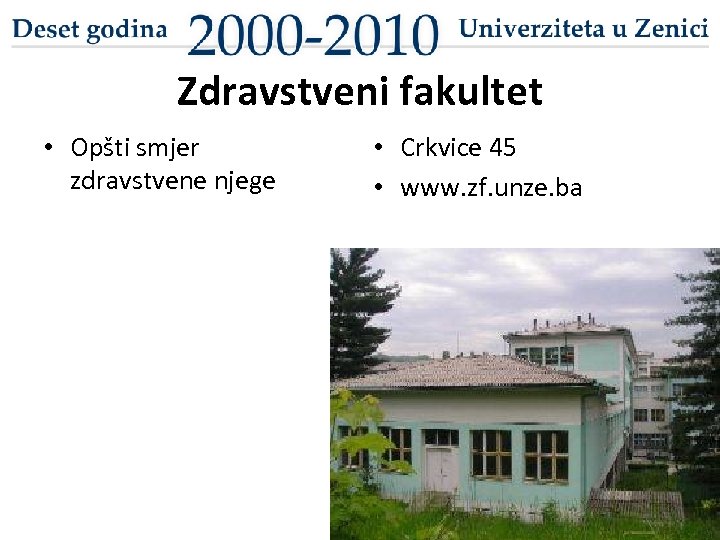 Deset godina 2000-2010 Univerziteta u Zenici

Zdravstveni fakultet

• Opšti smjer zdravstvene njege

• Crkvice 45
• www.zf.unze.ba